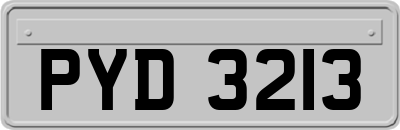 PYD 3213